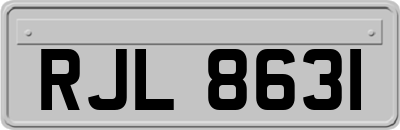 RJL 8631